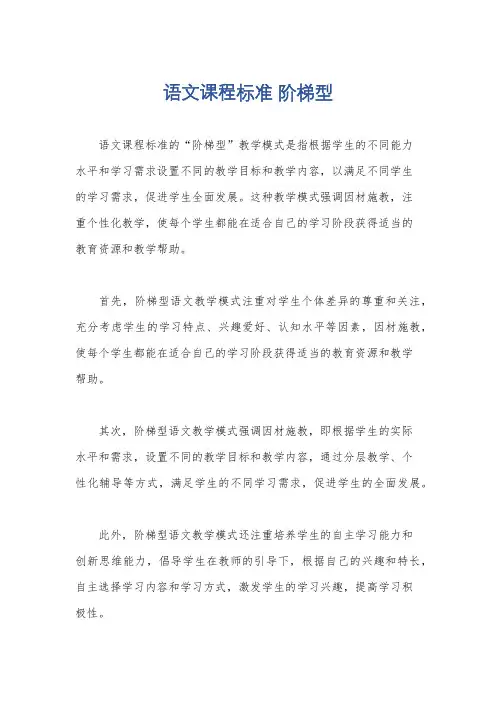 语文课程标准 阶梯型

语文课程标准的“阶梯型”教学模式是指根据学生的不同能力水平和学习需求设置不同的教学目标和教学内容，以满足不同学生的学习需求，促进学生全面发展。这种教学模式强调因材施教，注重个性化教学，使每个学生都能在适合自己的学习阶段获得适当的教育资源和教学帮助。

首先，阶梯型语文教学模式注重对学生个体差异的尊重和关注，充分考虑学生的学习特点、兴趣爱好、认知水平等因素，因材施教，使每个学生都能在适合自己的学习阶段获得适当的教育资源和教学帮助。

其次，阶梯型语文教学模式强调因材施教，即根据学生的实际水平和需求，设置不同的教学目标和教学内容，通过分层教学、个性化辅导等方式，满足学生的不同学习需求，促进学生的全面发展。

此外，阶梯型语文教学模式还注重培养学生的自主学习能力和创新思维能力，倡导学生在教师的引导下，根据自己的兴趣和特长，自主选择学习内容和学习方式，激发学生的学习兴趣，提高学习积极性。